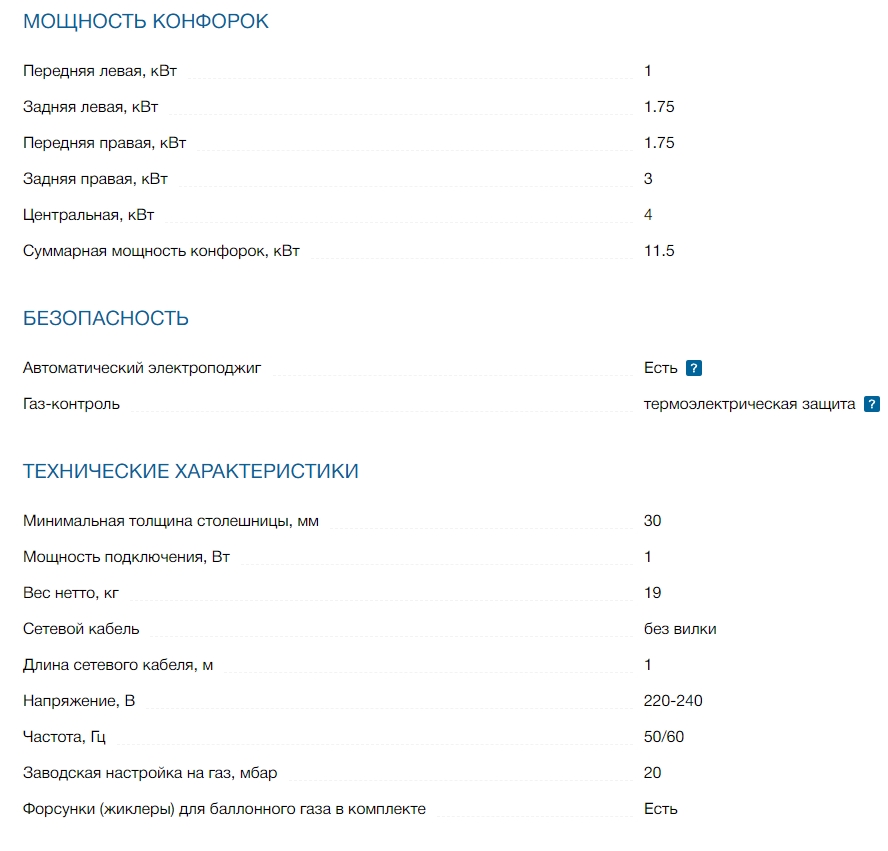 МОЩНОСТЬ КОНФОРОК

| | |
|---|---|
| Передняя левая, кВт | 1 |
| Задняя левая, кВт | 1.75 |
| Передняя правая, кВт | 1.75 |
| Задняя правая, кВт | 3 |
| Центральная, кВт | 4 |
| Суммарная мощность конфорок, кВт | 11.5 |

БЕЗОПАСНОСТЬ

| | |
|---|---|
| Автоматический электроподжиг | Есть ? |
| Газ-контроль | термоэлектрическая защита ? |

ТЕХНИЧЕСКИЕ ХАРАКТЕРИСТИКИ

| | |
|---|---|
| Минимальная толщина столешницы, мм | 30 |
| Мощность подключения, Вт | 1 |
| Вес нетто, кг | 19 |
| Сетевой кабель | без вилки |
| Длина сетевого кабеля, м | 1 |
| Напряжение, В | 220-240 |
| Частота, Гц | 50/60 |
| Заводская настройка на газ, мбар | 20 |
| Форсунки (жиклеры) для баллонного газа в комплекте | Есть |